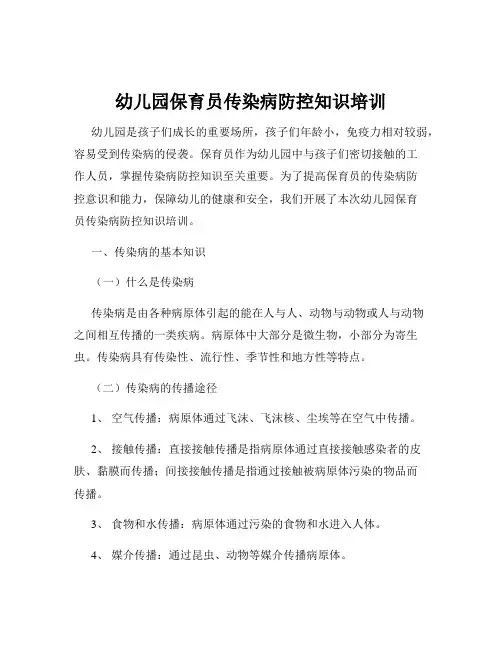 幼儿园保育员传染病防控知识培训

幼儿园是孩子们成长的重要场所，孩子们年龄小，免疫力相对较弱，容易受到传染病的侵袭。保育员作为幼儿园中与孩子们密切接触的工作人员，掌握传染病防控知识至关重要。为了提高保育员的传染病防控意识和能力，保障幼儿的健康和安全，我们开展了本次幼儿园保育员传染病防控知识培训。

一、传染病的基本知识

（一）什么是传染病

传染病是由各种病原体引起的能在人与人、动物与动物或人与动物之间相互传播的一类疾病。病原体中大部分是微生物，小部分为寄生虫。传染病具有传染性、流行性、季节性和地方性等特点。

（二）传染病的传播途径

1、 空气传播：病原体通过飞沫、飞沫核、尘埃等在空气中传播。

2、 接触传播：直接接触传播是指病原体通过直接接触感染者的皮肤、黏膜而传播；间接接触传播是指通过接触被病原体污染的物品而传播。

3、 食物和水传播：病原体通过污染的食物和水进入人体。

4、 媒介传播：通过昆虫、动物等媒介传播病原体。